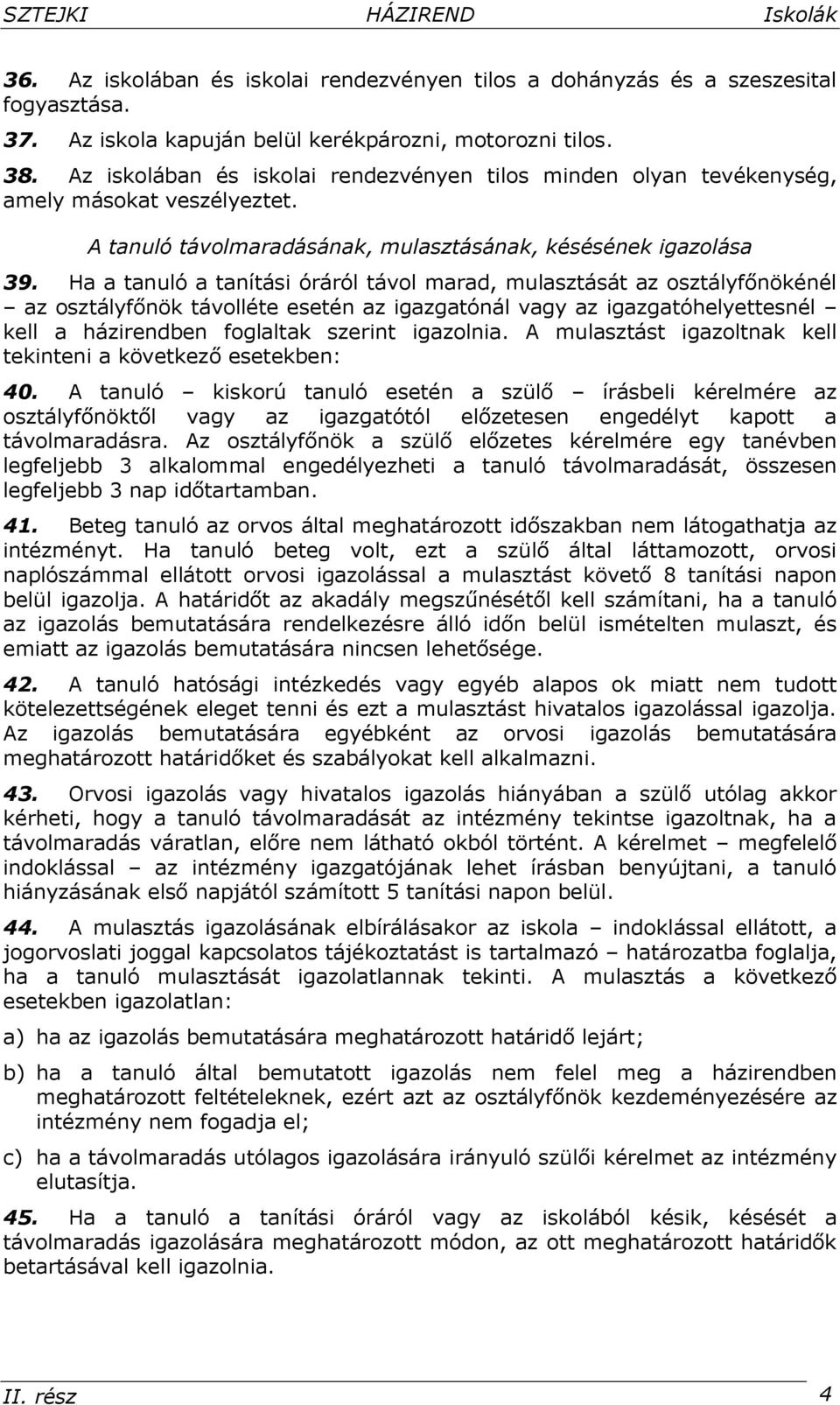 SZTEJKI HÁZIREND Iskolák

36. Az iskolában és iskolai rendezvényen tilos a dohányzás és a szeszesital fogyasztása.

37. Az iskola kapuján belül kerékpározni, motorozni tilos.

38. Az iskolában és iskolai rendezvényen tilos minden olyan tevékenység, amely másokat veszélyeztet.

A tanuló távolmaradásának, mulasztásának, késésének igazolása

39. Ha a tanuló a tanítási óráról távol marad, mulasztását az osztályfőnökénél – az osztályfőnök távolléte esetén az igazgatónál vagy az igazgatóhelyettesnél – kell a házirendben foglaltak szerint igazolnia. A mulasztást igazoltnak kell tekinteni a következő esetekben:

40. A tanuló – kiskorú tanuló esetén a szülő – írásbeli kérelmére az osztályfőnöktől vagy az igazgatótól előzetesen engedélyt kapott a távolmaradásra. Az osztályfőnök a szülő előzetes kérelmére egy tanévben legfeljebb 3 alkalommal engedélyezheti a tanuló távolmaradását, összesen legfeljebb 3 nap időtartamban.

41. Beteg tanuló az orvos által meghatározott időszakban nem látogathatja az intézményt. Ha tanuló beteg volt, ezt a szülő által láttamozott, orvosi naplószámmal ellátott orvosi igazolással a mulasztást követő 8 tanítási napon belül igazolja. A határidőt az akadály megszűnésétől kell számítani, ha a tanuló az igazolás bemutatására rendelkezésre álló időn belül ismételten mulaszt, és emiatt az igazolás bemutatására nincsen lehetősége.

42. A tanuló hatósági intézkedés vagy egyéb alapos ok miatt nem tudott kötelezettségének eleget tenni és ezt a mulasztást hivatalos igazolással igazolja. Az igazolás bemutatására egyébként az orvosi igazolás bemutatására meghatározott határidőket és szabályokat kell alkalmazni.

43. Orvosi igazolás vagy hivatalos igazolás hiányában a szülő utólag akkor kérheti, hogy a tanuló távolmaradását az intézmény tekintse igazoltnak, ha a távolmaradás váratlan, előre nem látható okból történt. A kérelmet – megfelelő indoklással – az intézmény igazgatójának lehet írásban benyújtani, a tanuló hiányzásának első napjától számított 5 tanítási napon belül.

44. A mulasztás igazolásának elbírálásakor az iskola – indoklással ellátott, a jogorvoslati joggal kapcsolatos tájékoztatást is tartalmazó – határozatba foglalja, ha a tanuló mulasztását igazolatlannak tekinti. A mulasztás a következő esetekben igazolatlan:

a) ha az igazolás bemutatására meghatározott határidő lejárt;

b) ha a tanuló által bemutatott igazolás nem felel meg a házirendben meghatározott feltételeknek, ezért azt az osztályfőnök kezdeményezésére az intézmény nem fogadja el;

c) ha a távolmaradás utólagos igazolására irányuló szülői kérelmet az intézmény elutasítja.

45. Ha a tanuló a tanítási óráról vagy az iskolából késik, késését a távolmaradás igazolására meghatározott módon, az ott meghatározott határidők betartásával kell igazolnia.

II. rész 4